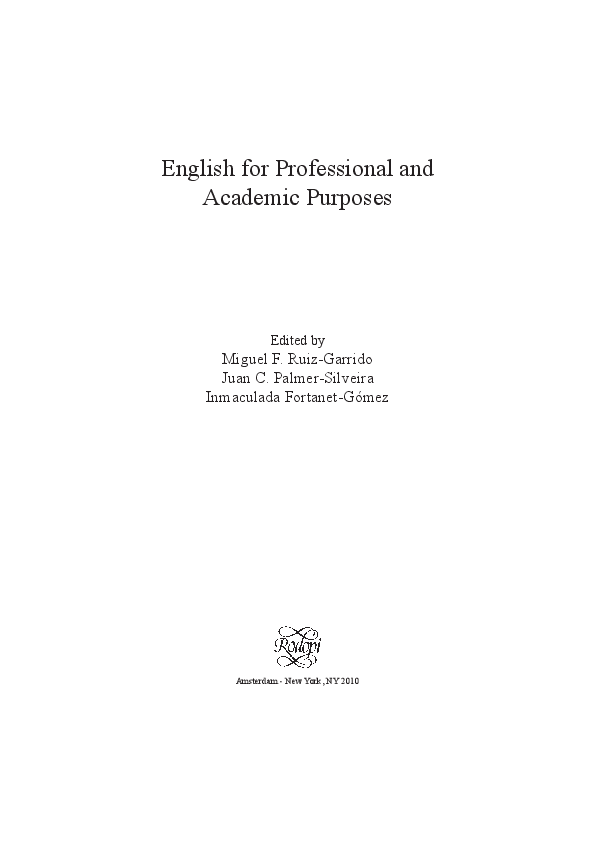 English for Professional and Academic Purposes

Edited by
Miguel F. Ruiz-Garrido
Juan C. Palmer-Silveira
Inmaculada Fortanet-Gómez

Rodopi

Amsterdam - New York, NY 2010